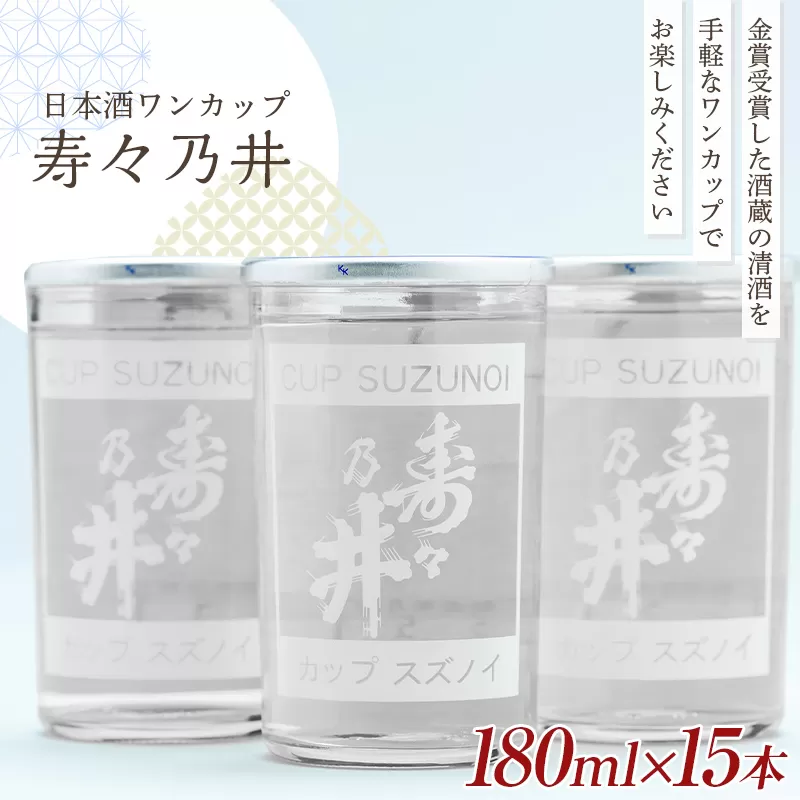 日本酒ワンカップ
寿々乃井

金賞受賞した酒蔵の清酒を
手軽なワンカップで
お楽しみください

CUP SUZUNOI
寿々乃井
カップ スズノイ

CUP SUZUNOI
寿々乃井
カップ スズノイ

CUP SUZUNOI
寿々乃井
カップ スズノイ

180ml×15本